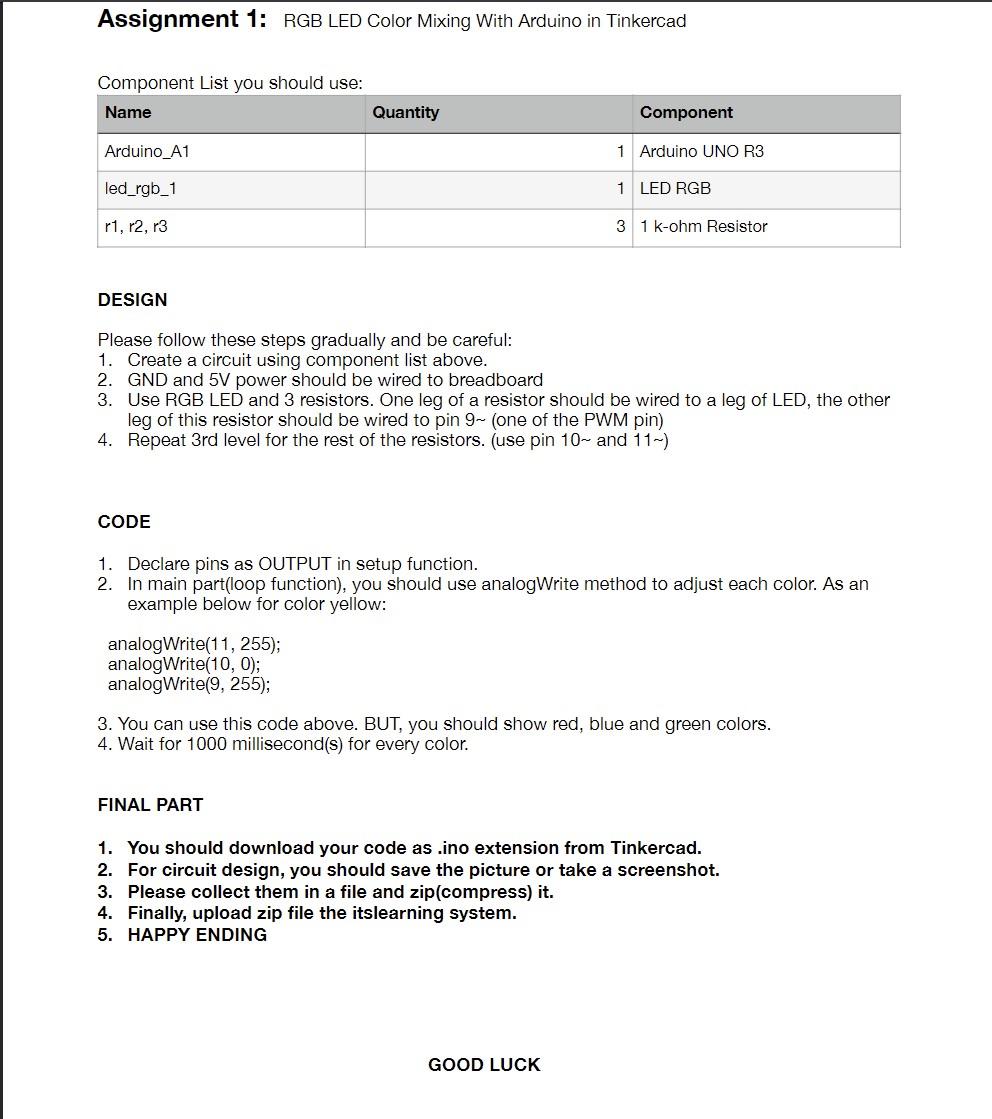 Assignment 1: RGB LED Color Mixing With Arduino in Tinkercad

Component List you should use:

| Name | Quantity | Component |
|---|---|---|
| Arduino_A1 | 1 | Arduino UNO R3 |
| led_rgb_1 | 1 | LED RGB |
| r1, r2, r3 | 3 | 1 k-ohm Resistor |

DESIGN

Please follow these steps gradually and be careful:
1. Create a circuit using component list above.
2. GND and 5V power should be wired to breadboard
3. Use RGB LED and 3 resistors. One leg of a resistor should be wired to a leg of LED, the other leg of this resistor should be wired to pin 9~ (one of the PWM pin)
4. Repeat 3rd level for the rest of the resistors. (use pin 10~ and 11~)

CODE

1. Declare pins as OUTPUT in setup function.
2. In main part(loop function), you should use analogWrite method to adjust each color. As an example below for color yellow:

analogWrite(11, 255);
analogWrite(10, 0);
analogWrite(9, 255);

3. You can use this code above. BUT, you should show red, blue and green colors.
4. Wait for 1000 millisecond(s) for every color.

FINAL PART

1. You should download your code as .ino extension from Tinkercad.
2. For circuit design, you should save the picture or take a screenshot.
3. Please collect them in a file and zip(compress) it.
4. Finally, upload zip file the itslearning system.
5. HAPPY ENDING

GOOD LUCK